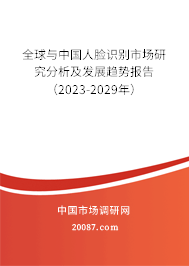 全球与中国人脸识别市场研究分析及发展趋势报告（2023-2029年）

中国市场调研网

20087.com